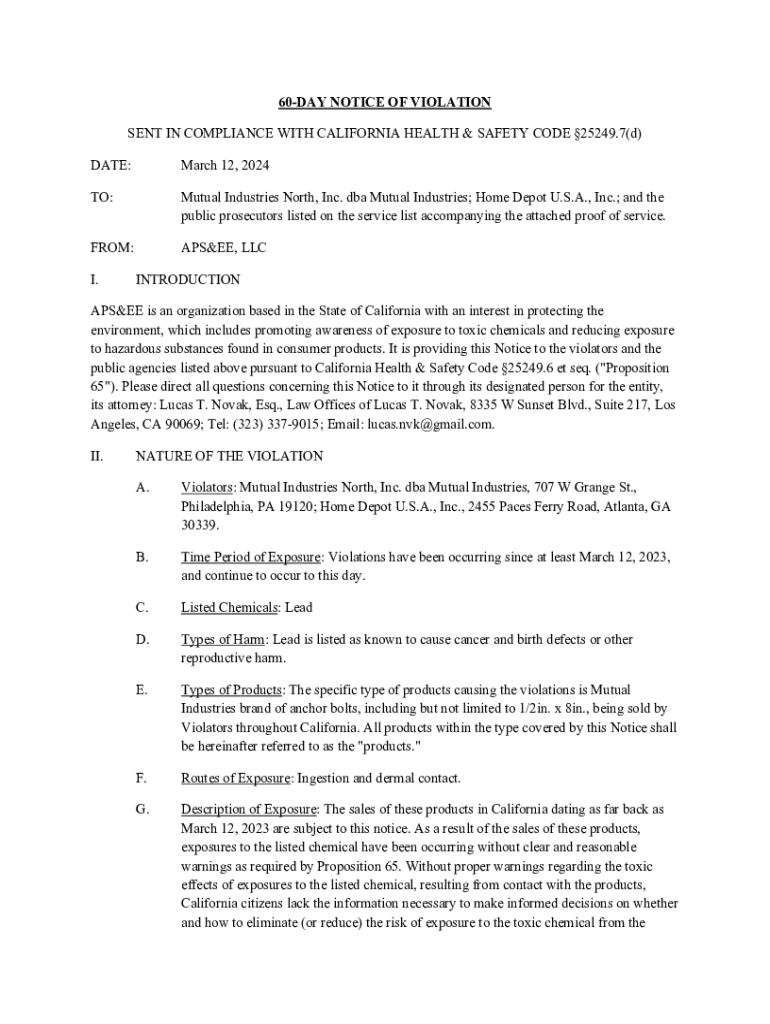 60-DAY NOTICE OF VIOLATION

SENT IN COMPLIANCE WITH CALIFORNIA HEALTH & SAFETY CODE §25249.7(d)

DATE: March 12, 2024

TO: Mutual Industries North, Inc. dba Mutual Industries; Home Depot U.S.A., Inc.; and the public prosecutors listed on the service list accompanying the attached proof of service.

FROM: APS&EE, LLC

I. INTRODUCTION

APS&EE is an organization based in the State of California with an interest in protecting the environment, which includes promoting awareness of exposure to toxic chemicals and reducing exposure to hazardous substances found in consumer products. It is providing this Notice to the violators and the public agencies listed above pursuant to California Health & Safety Code §25249.6 et seq. ("Proposition 65"). Please direct all questions concerning this Notice to it through its designated person for the entity, its attorney: Lucas T. Novak, Esq., Law Offices of Lucas T. Novak, 8335 W Sunset Blvd., Suite 217, Los Angeles, CA 90069; Tel: (323) 337-9015; Email: lucas.nvk@gmail.com.

II. NATURE OF THE VIOLATION

A. Violators: Mutual Industries North, Inc. dba Mutual Industries, 707 W Grange St., Philadelphia, PA 19120; Home Depot U.S.A., Inc., 2455 Paces Ferry Road, Atlanta, GA 30339.

B. Time Period of Exposure: Violations have been occurring since at least March 12, 2023, and continue to occur to this day.

C. Listed Chemicals: Lead

D. Types of Harm: Lead is listed as known to cause cancer and birth defects or other reproductive harm.

E. Types of Products: The specific type of products causing the violations is Mutual Industries brand of anchor bolts, including but not limited to 1/2in. x 8in., being sold by Violators throughout California. All products within the type covered by this Notice shall be hereinafter referred to as the "products."

F. Routes of Exposure: Ingestion and dermal contact.

G. Description of Exposure: The sales of these products in California dating as far back as March 12, 2023 are subject to this notice. As a result of the sales of these products, exposures to the listed chemical have been occurring without clear and reasonable warnings as required by Proposition 65. Without proper warnings regarding the toxic effects of exposures to the listed chemical, resulting from contact with the products, California citizens lack the information necessary to make informed decisions on whether and how to eliminate (or reduce) the risk of exposure to the toxic chemical from the